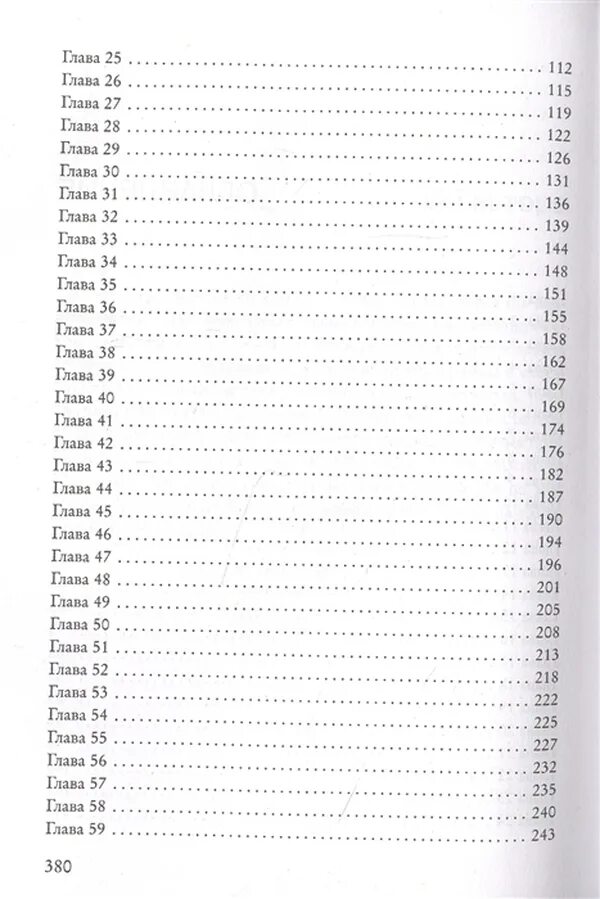 Глава 25 .......... 112
Глава 26 .......... 115
Глава 27 .......... 119
Глава 28 .......... 122
Глава 29 .......... 126
Глава 30 .......... 131
Глава 31 .......... 136
Глава 32 .......... 139
Глава 33 .......... 144
Глава 34 .......... 148
Глава 35 .......... 151
Глава 36 .......... 155
Глава 37 .......... 158
Глава 38 .......... 162
Глава 39 .......... 167
Глава 40 .......... 169
Глава 41 .......... 174
Глава 42 .......... 176
Глава 43 .......... 182
Глава 44 .......... 187
Глава 45 .......... 190
Глава 46 .......... 194
Глава 47 .......... 196
Глава 48 .......... 201
Глава 49 .......... 205
Глава 50 .......... 208
Глава 51 .......... 213
Глава 52 .......... 218
Глава 53 .......... 222
Глава 54 .......... 225
Глава 55 .......... 227
Глава 56 .......... 232
Глава 57 .......... 235
Глава 58 .......... 240
Глава 59 .......... 243

380